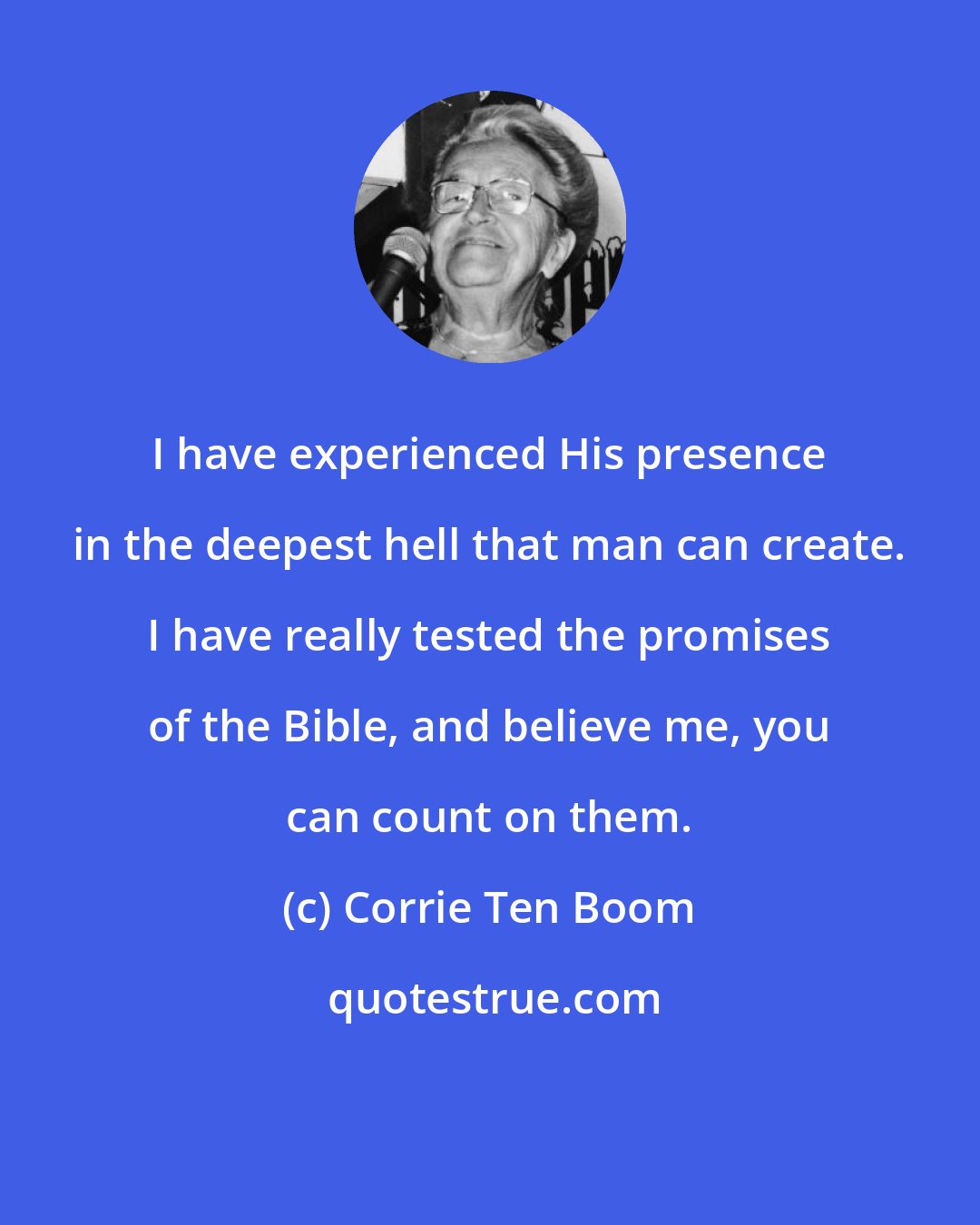 I have experienced His presence in the deepest hell that man can create. I have really tested the promises of the Bible, and believe me, you can count on them.

(c) Corrie Ten Boom

quotestrue.com